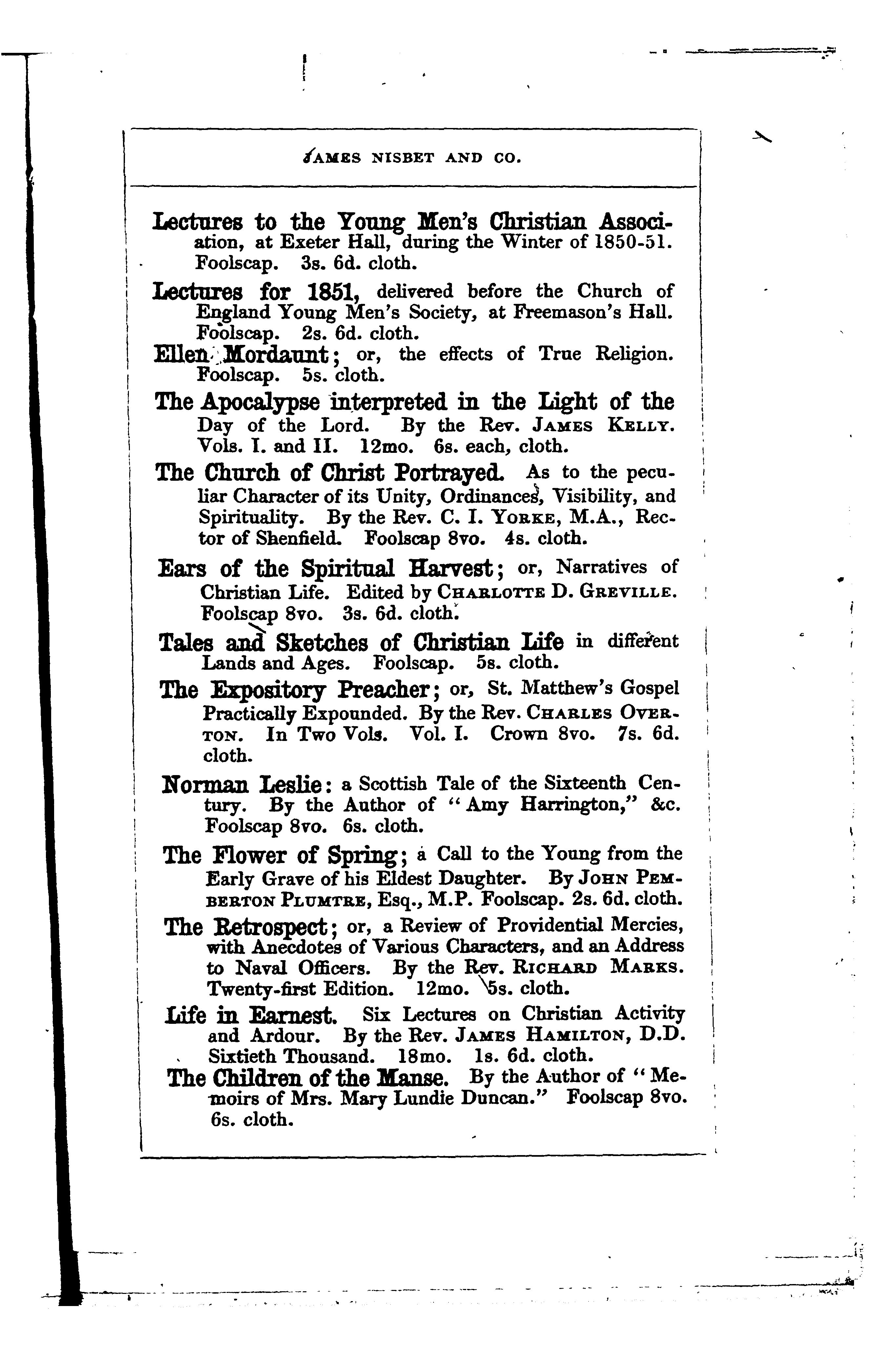 JAMES NISBET AND CO.

Lectures to the Young Men's Christian Association, at Exeter Hall, during the Winter of 1850-51. Foolscap. 3s. 6d. cloth.

Lectures for 1851, delivered before the Church of England Young Men's Society, at Freemason's Hall. Foolscap. 2s. 6d. cloth.

Ellen Mordaunt; or, the effects of True Religion. Foolscap. 5s. cloth.

The Apocalypse interpreted in the Light of the Day of the Lord. By the Rev. JAMES KELLY. Vols. I. and II. 12mo. 6s. each, cloth.

The Church of Christ Portrayed. As to the peculiar Character of its Unity, Ordinances, Visibility, and Spirituality. By the Rev. C. I. YORKE, M.A., Rector of Shenfield. Foolscap 8vo. 4s. cloth.

Ears of the Spiritual Harvest; or, Narratives of Christian Life. Edited by CHARLOTTE D. GREVILLE. Foolscap 8vo. 3s. 6d. cloth.

Tales and Sketches of Christian Life in different Lands and Ages. Foolscap. 5s. cloth.

The Expository Preacher; or, St. Matthew's Gospel Practically Expounded. By the Rev. CHARLES OVERTON. In Two Vols. Vol. I. Crown 8vo. 7s. 6d. cloth.

Norman Leslie: a Scottish Tale of the Sixteenth Century. By the Author of "Amy Harrington," &c. Foolscap 8vo. 6s. cloth.

The Flower of Spring; a Call to the Young from the Early Grave of his Eldest Daughter. By JOHN PEMBERTON PLUMTRE, Esq., M.P. Foolscap. 2s. 6d. cloth.

The Retrospect; or, a Review of Providential Mercies, with Anecdotes of Various Characters, and an Address to Naval Officers. By the Rev. RICHARD MARKS. Twenty-first Edition. 12mo. 5s. cloth.

Life in Earnest. Six Lectures on Christian Activity and Ardour. By the Rev. JAMES HAMILTON, D.D. Sixtieth Thousand. 18mo. 1s. 6d. cloth.

The Children of the Manse. By the Author of "Memoirs of Mrs. Mary Lundie Duncan." Foolscap 8vo. 6s. cloth.